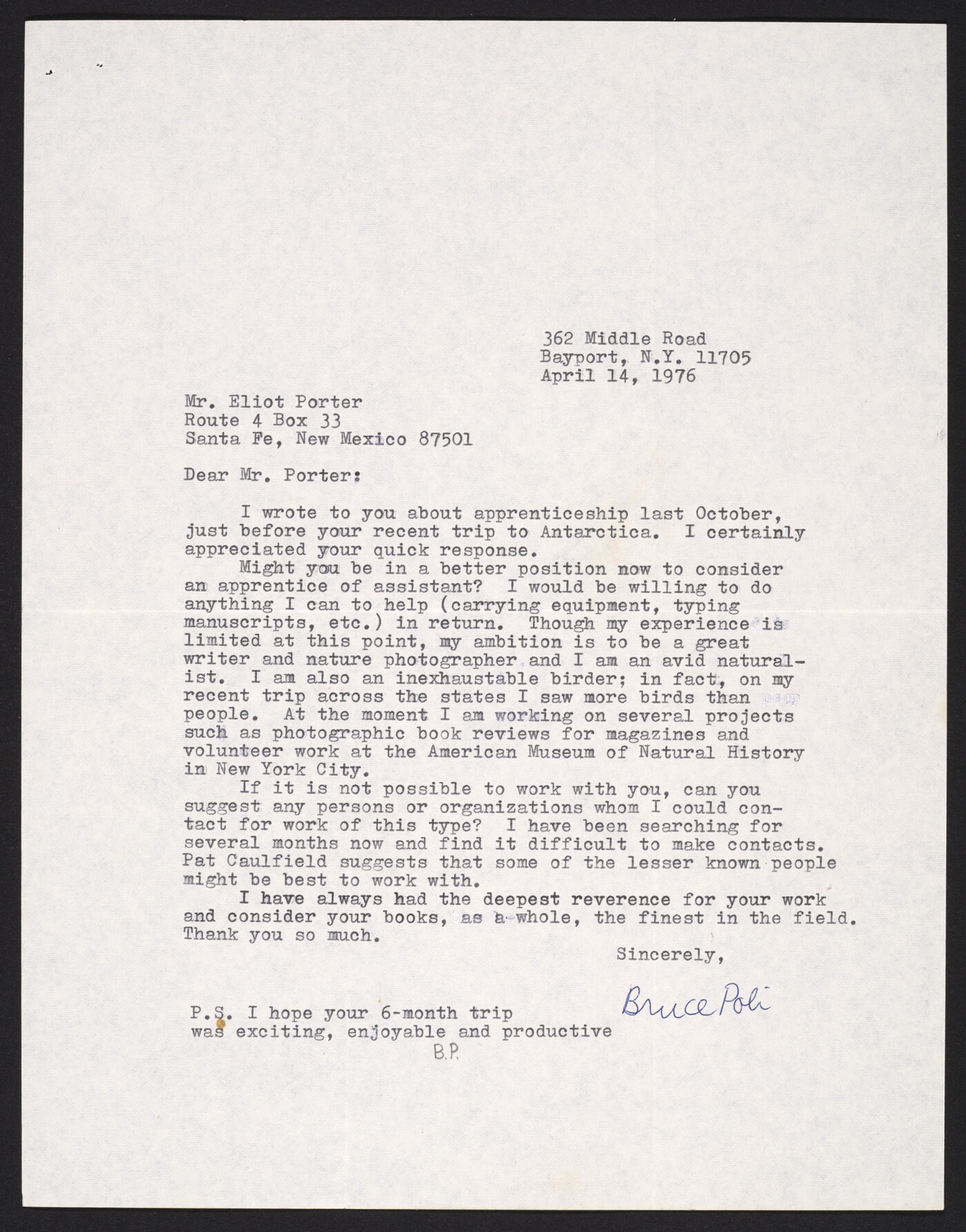 362 Middle Road
Bayport, N.Y. 11705
April 14, 1976

Mr. Eliot Porter
Route 4 Box 33
Santa Fe, New Mexico 87501

Dear Mr. Porter:

I wrote to you about apprenticeship last October, just before your recent trip to Antarctica. I certainly appreciated your quick response.

Might you be in a better position now to consider an apprentice of assistant? I would be willing to do anything I can to help (carrying equipment, typing manuscripts, etc.) in return. Though my experience is limited at this point, my ambition is to be a great writer and nature photographer and I am an avid naturalist. I am also an inexhaustable birder; in fact, on my recent trip across the states I saw more birds than people. At the moment I am working on several projects such as photographic book reviews for magazines and volunteer work at the American Museum of Natural History in New York City.

If it is not possible to work with you, can you suggest any persons or organizations whom I could contact for work of this type? I have been searching for several months now and find it difficult to make contacts. Pat Caulfield suggests that some of the lesser known people might be best to work with.

I have always had the deepest reverence for your work and consider your books, as a whole, the finest in the field. Thank you so much.

Sincerely,

Bruce Poli

P.S. I hope your 6-month trip was exciting, enjoyable and productive
B.P.